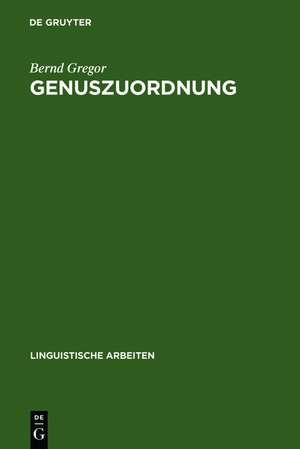 DE GRUYTER

Bernd Gregor
GENUSZUORDNUNG

LINGUISTISCHE ARBEITEN

DE
G